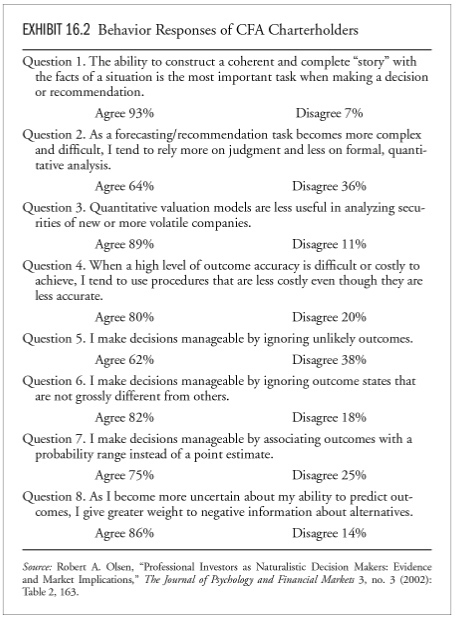 EXHIBIT 16.2 Behavior Responses of CFA Charterholders

Question 1. The ability to construct a coherent and complete "story" with the facts of a situation is the most important task when making a decision or recommendation.

Agree 93% Disagree 7%

Question 2. As a forecasting/recommendation task becomes more complex and difficult, I tend to rely more on judgment and less on formal, quantitative analysis.

Agree 64% Disagree 36%

Question 3. Quantitative valuation models are less useful in analyzing securities of new or more volatile companies.

Agree 89% Disagree 11%

Question 4. When a high level of outcome accuracy is difficult or costly to achieve, I tend to use procedures that are less costly even though they are less accurate.

Agree 80% Disagree 20%

Question 5. I make decisions manageable by ignoring unlikely outcomes.

Agree 62% Disagree 38%

Question 6. I make decisions manageable by ignoring outcome states that are not grossly different from others.

Agree 82% Disagree 18%

Question 7. I make decisions manageable by associating outcomes with a probability range instead of a point estimate.

Agree 75% Disagree 25%

Question 8. As I become more uncertain about my ability to predict outcomes, I give greater weight to negative information about alternatives.

Agree 86% Disagree 14%

Source: Robert A. Olsen, "Professional Investors as Naturalistic Decision Makers: Evidence and Market Implications," The Journal of Psychology and Financial Markets 3, no. 3 (2002): Table 2, 163.